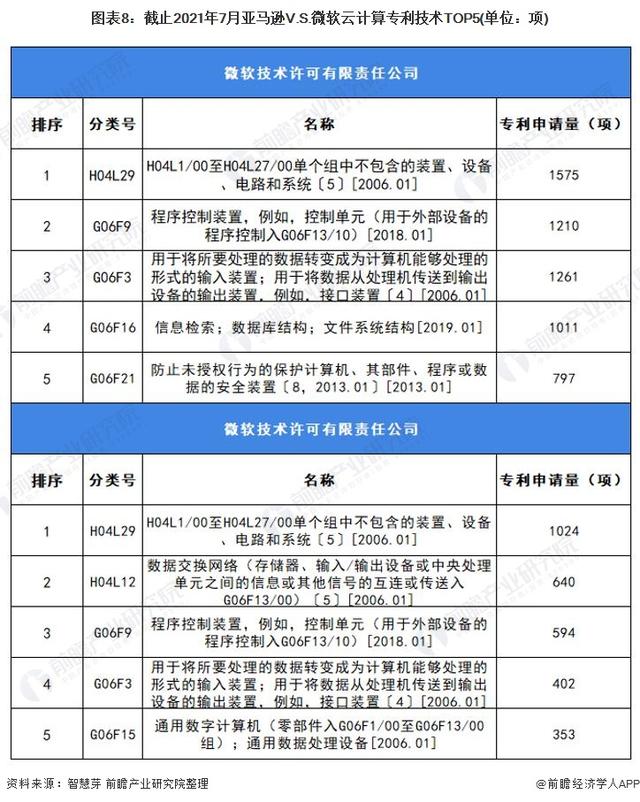 图表8：截止2021年7月亚马逊V.S.微软云计算专利技术TOP5(单位：项)

微软技术许可有限责任公司

| 排序 | 分类号 | 名称 | 专利申请量（项） |
|---|---|---|---|
| 1 | H04L29 | H04L1/00至H04L27/00单个组中不包含的装置、设备、电路和系统〔5〕[2006.01] | 1575 |
| 2 | G06F9 | 程序控制装置，例如，控制单元（用于外部设备的程序控制入G06F13/10）[2018.01] | 1210 |
| 3 | G06F3 | 用于将所要处理的数据转变成为计算机能够处理的形式的输入装置；用于将数据从处理机传送到输出设备的输出装置，例如，接口装置〔4〕[2006.01] | 1261 |
| 4 | G06F16 | 信息检索；数据库结构；文件系统结构[2019.01] | 1011 |
| 5 | G06F21 | 防止未授权行为的保护计算机、其部件、程序或数据的安全装置〔8，2013.01〕[2013.01] | 797 |

微软技术许可有限责任公司

| 排序 | 分类号 | 名称 | 专利申请量（项） |
|---|---|---|---|
| 1 | H04L29 | H04L1/00至H04L27/00单个组中不包含的装置、设备、电路和系统〔5〕[2006.01] | 1024 |
| 2 | H04L12 | 数据交换网络（存储器、输入/输出设备或中央处理单元之间的信息或其他信号的互连或传送入G06F13/00）〔5〕[2006.01] | 640 |
| 3 | G06F9 | 程序控制装置，例如，控制单元（用于外部设备的程序控制入G06F13/10）[2018.01] | 594 |
| 4 | G06F3 | 用于将所要处理的数据转变成为计算机能够处理的形式的输入装置；用于将数据从处理机传送到输出设备的输出装置，例如，接口装置〔4〕[2006.01] | 402 |
| 5 | G06F15 | 通用数字计算机（零部件入G06F1/00至G06F13/00组）；通用数据处理设备[2006.01] | 353 |

资料来源：智慧芽 前瞻产业研究院整理

@前瞻经济学人APP